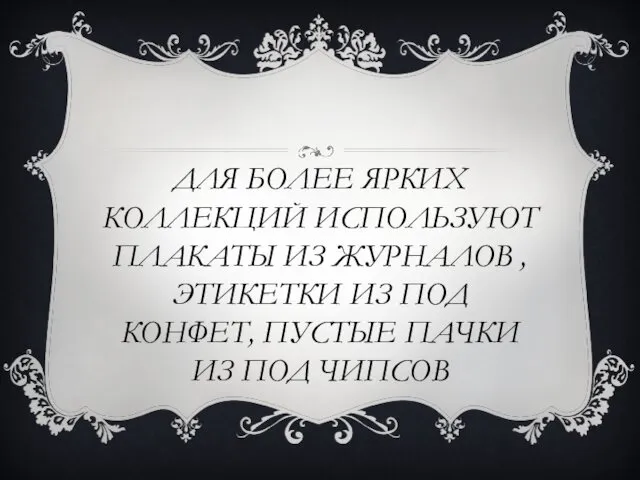 ДЛЯ БОЛЕЕ ЯРКИХ КОЛЛЕКЦИЙ ИСПОЛЬЗУЮТ ПЛАКАТЫ ИЗ ЖУРНАЛОВ , ЭТИКЕТКИ ИЗ ПОД КОНФЕТ, ПУСТЫЕ ПАЧКИ ИЗ ПОД ЧИПСОВ